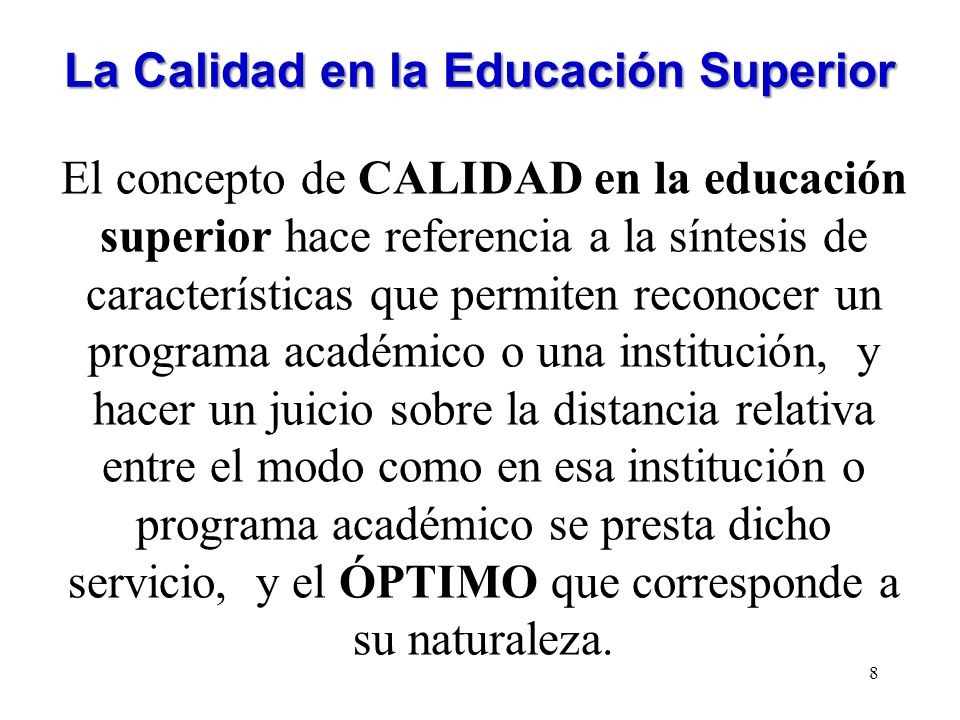 La Calidad en la Educación Superior

El concepto de CALIDAD en la educación superior hace referencia a la síntesis de características que permiten reconocer un programa académico o una institución, y hacer un juicio sobre la distancia relativa entre el modo como en esa institución o programa académico se presta dicho servicio, y el ÓPTIMO que corresponde a su naturaleza.

8